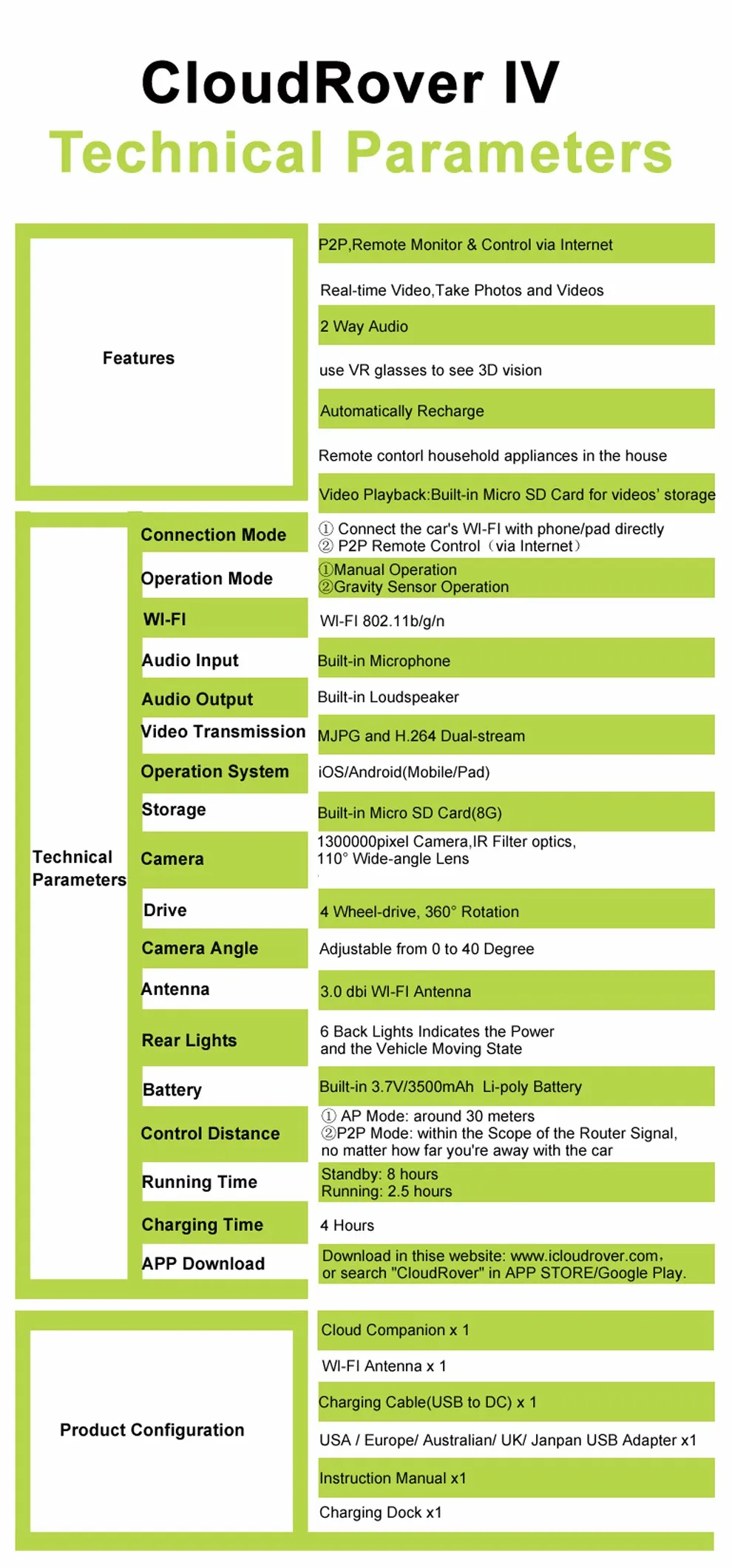 CloudRover IV
Technical Parameters

| Features | | P2P,Remote Monitor & Control via Internet |
|---|---|---|
| | | Real-time Video,Take Photos and Videos |
| | | 2 Way Audio |
| | | use VR glasses to see 3D vision |
| | | Automatically Recharge |
| | | Remote contorl household appliances in the house |
| | | Video Playback:Built-in Micro SD Card for videos' storage |
| Technical Parameters | Connection Mode | ① Connect the car's WI-FI with phone/pad directly ② P2P Remote Control（via Internet） |
| | Operation Mode | ①Manual Operation ②Gravity Sensor Operation |
| | WI-FI | WI-FI 802.11b/g/n |
| | Audio Input | Built-in Microphone |
| | Audio Output | Built-in Loudspeaker |
| | Video Transmission | MJPG and H.264 Dual-stream |
| | Operation System | iOS/Android(Mobile/Pad) |
| | Storage | Built-in Micro SD Card(8G) |
| | Camera | 1300000pixel Camera,IR Filter optics, 110° Wide-angle Lens |
| | Drive | 4 Wheel-drive, 360° Rotation |
| | Camera Angle | Adjustable from 0 to 40 Degree |
| | Antenna | 3.0 dbi WI-FI Antenna |
| | Rear Lights | 6 Back Lights Indicates the Power and the Vehicle Moving State |
| | Battery | Built-in 3.7V/3500mAh Li-poly Battery |
| | Control Distance | ① AP Mode: around 30 meters ②P2P Mode: within the Scope of the Router Signal, no matter how far you're away with the car |
| | Running Time | Standby: 8 hours Running: 2.5 hours |
| | Charging Time | 4 Hours |
| | APP Download | Download in thise website: www.icloudrover.com, or search "CloudRover" in APP STORE/Google Play. |
| Product Configuration | | Cloud Companion x 1 |
| | | WI-FI Antenna x 1 |
| | | Charging Cable(USB to DC) x 1 |
| | | USA / Europe/ Australian/ UK/ Janpan USB Adapter x1 |
| | | Instruction Manual x1 |
| | | Charging Dock x1 |